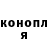 конопл
я